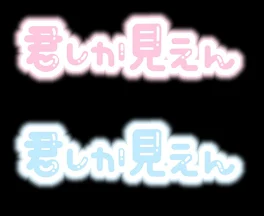 君しか見えん

君しか見えん